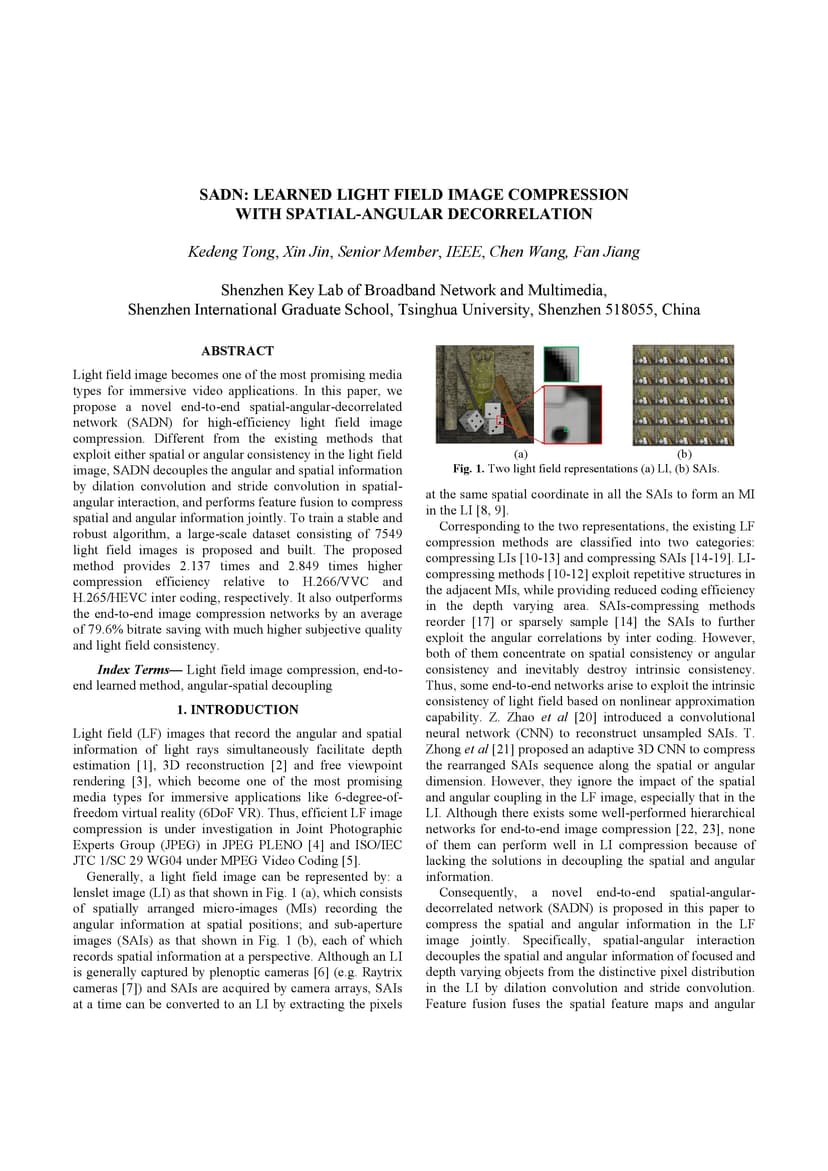 SADN: LEARNED LIGHT FIELD IMAGE COMPRESSION WITH SPATIAL-ANGULAR DECORRELATION

Kedeng Tong, Xin Jin, Senior Member, IEEE, Chen Wang, Fan Jiang

Shenzhen Key Lab of Broadband Network and Multimedia, Shenzhen International Graduate School, Tsinghua University, Shenzhen 518055, China

ABSTRACT

Light field image becomes one of the most promising media types for immersive video applications. In this paper, we propose a novel end-to-end spatial-angular-decorrelated network (SADN) for high-efficiency light field image compression. Different from the existing methods that exploit either spatial or angular consistency in the light field image, SADN decouples the angular and spatial information by dilation convolution and stride convolution in spatial-angular interaction, and performs feature fusion to compress spatial and angular information jointly. To train a stable and robust algorithm, a large-scale dataset consisting of 7549 light field images is proposed and built. The proposed method provides 2.137 times and 2.849 times higher compression efficiency relative to H.266/VVC and H.265/HEVC inter coding, respectively. It also outperforms the end-to-end image compression networks by an average of 79.6% bitrate saving with much higher subjective quality and light field consistency.

Index Terms— Light field image compression, end-to-end learned method, angular-spatial decoupling

1. INTRODUCTION

Light field (LF) images that record the angular and spatial information of light rays simultaneously facilitate depth estimation [1], 3D reconstruction [2] and free viewpoint rendering [3], which become one of the most promising media types for immersive applications like 6-degree-of-freedom virtual reality (6DoF VR). Thus, efficient LF image compression is under investigation in Joint Photographic Experts Group (JPEG) in JPEG PLENO [4] and ISO/IEC JTC 1/SC 29 WG04 under MPEG Video Coding [5].

Generally, a light field image can be represented by: a lenslet image (LI) as that shown in Fig. 1 (a), which consists of spatially arranged micro-images (MIs) recording the angular information at spatial positions; and sub-aperture images (SAIs) as that shown in Fig. 1 (b), each of which records spatial information at a perspective. Although an LI is generally captured by plenoptic cameras [6] (e.g. Raytrix cameras [7]) and SAIs are acquired by camera arrays, SAIs at a time can be converted to an LI by extracting the pixels

(a)
(b)
Fig. 1. Two light field representations (a) LI, (b) SAIs.

at the same spatial coordinate in all the SAIs to form an MI in the LI [8, 9].

Corresponding to the two representations, the existing LF compression methods are classified into two categories: compressing LIs [10-13] and compressing SAIs [14-19]. LI-compressing methods [10-12] exploit repetitive structures in the adjacent MIs, while providing reduced coding efficiency in the depth varying area. SAIs-compressing methods reorder [17] or sparsely sample [14] the SAIs to further exploit the angular correlations by inter coding. However, both of them concentrate on spatial consistency or angular consistency and inevitably destroy intrinsic consistency. Thus, some end-to-end networks arise to exploit the intrinsic consistency of light field based on nonlinear approximation capability. Z. Zhao et al [20] introduced a convolutional neural network (CNN) to reconstruct unsampled SAIs. T. Zhong et al [21] proposed an adaptive 3D CNN to compress the rearranged SAIs sequence along the spatial or angular dimension. However, they ignore the impact of the spatial and angular coupling in the LF image, especially that in the LI. Although there exists some well-performed hierarchical networks for end-to-end image compression [22, 23], none of them can perform well in LI compression because of lacking the solutions in decoupling the spatial and angular information.

Consequently, a novel end-to-end spatial-angular-decorrelated network (SADN) is proposed in this paper to compress the spatial and angular information in the LF image jointly. Specifically, spatial-angular interaction decouples the spatial and angular information of focused and depth varying objects from the distinctive pixel distribution in the LI by dilation convolution and stride convolution. Feature fusion fuses the spatial feature maps and angular